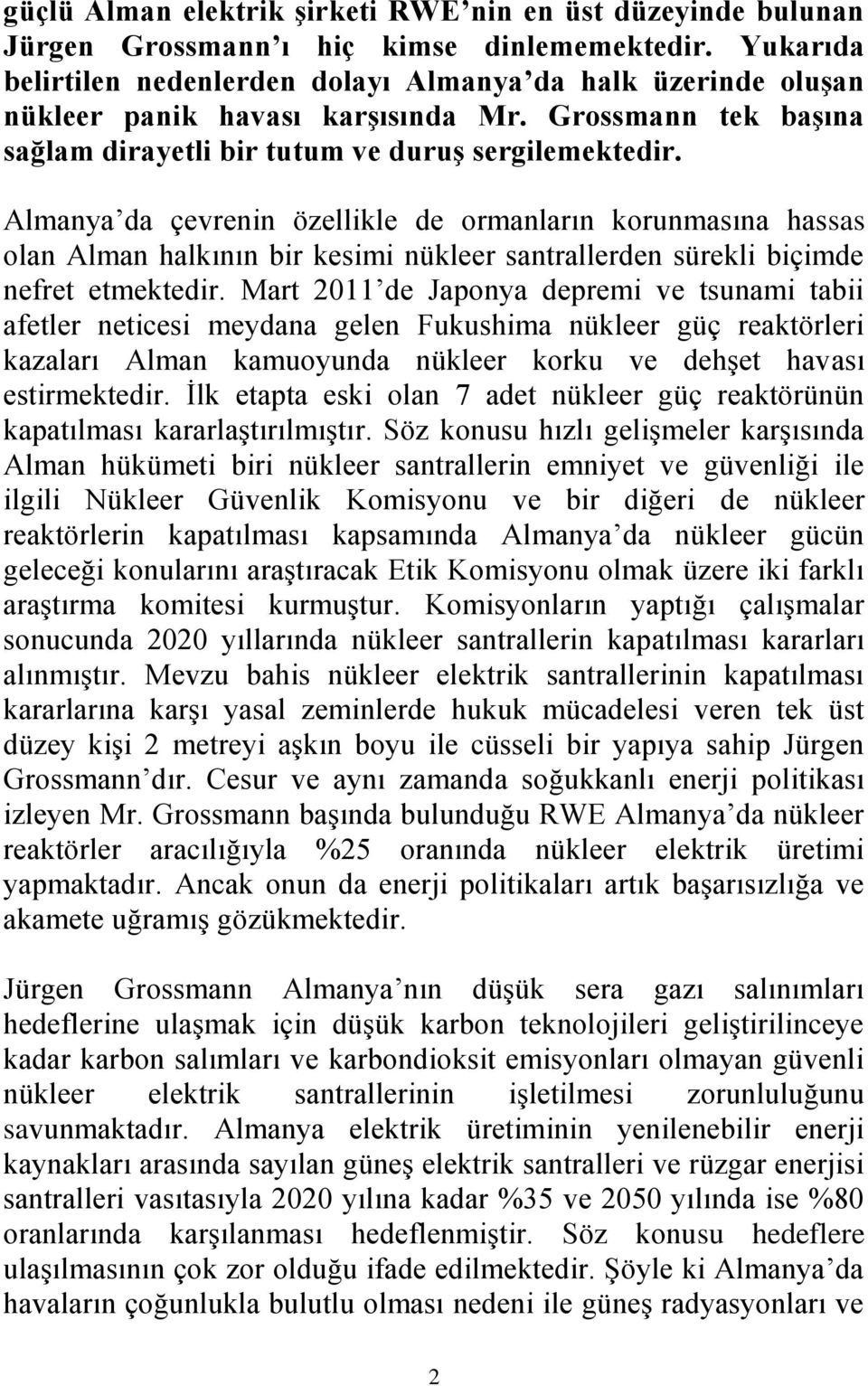 güçlü Alman elektrik şirketi RWE nin en üst düzeyinde bulunan Jürgen Grossmann ı hiç kimse dinlememektedir. Yukarıda belirtilen nedenlerden dolayı Almanya da halk üzerinde oluşan nükleer panik havası karşısında Mr. Grossmann tek başına sağlam dirayetli bir tutum ve duruş sergilemektedir.

Almanya da çevrenin özellikle de ormanların korunmasına hassas olan Alman halkının bir kesimi nükleer santrallerden sürekli biçimde nefret etmektedir. Mart 2011 de Japonya depremi ve tsunami tabii afetler neticesi meydana gelen Fukushima nükleer güç reaktörleri kazaları Alman kamuoyunda nükleer korku ve dehşet havası estirmektedir. İlk etapta eski olan 7 adet nükleer güç reaktörünün kapatılması kararlaştırılmıştır. Söz konusu hızlı gelişmeler karşısında Alman hükümeti biri nükleer santrallerin emniyet ve güvenliği ile ilgili Nükleer Güvenlik Komisyonu ve bir diğeri de nükleer reaktörlerin kapatılması kapsamında Almanya da nükleer gücün geleceği konularını araştıracak Etik Komisyonu olmak üzere iki farklı araştırma komitesi kurmuştur. Komisyonların yaptığı çalışmalar sonucunda 2020 yıllarında nükleer santrallerin kapatılması kararları alınmıştır. Mevzu bahis nükleer elektrik santrallerinin kapatılması kararlarına karşı yasal zeminlerde hukuk mücadelesi veren tek üst düzey kişi 2 metreyi aşkın boyu ile cüsseli bir yapıya sahip Jürgen Grossmann dır. Cesur ve aynı zamanda soğukkanlı enerji politikası izleyen Mr. Grossmann başında bulunduğu RWE Almanya da nükleer reaktörler aracılığıyla %25 oranında nükleer elektrik üretimi yapmaktadır. Ancak onun da enerji politikaları artık başarısızlığa ve akamete uğramış gözükmektedir.

Jürgen Grossmann Almanya nın düşük sera gazı salınımları hedeflerine ulaşmak için düşük karbon teknolojileri geliştirilinceye kadar karbon salımları ve karbondioksit emisyonları olmayan güvenli nükleer elektrik santrallerinin işletilmesi zorunluluğunu savunmaktadır. Almanya elektrik üretiminin yenilenebilir enerji kaynakları arasında sayılan güneş elektrik santralleri ve rüzgar enerjisi santralleri vasıtasıyla 2020 yılına kadar %35 ve 2050 yılında ise %80 oranlarında karşılanması hedeflenmiştir. Söz konusu hedeflere ulaşılmasının çok zor olduğu ifade edilmektedir. Şöyle ki Almanya da havaların çoğunlukla bulutlu olması nedeni ile güneş radyasyonları ve

2